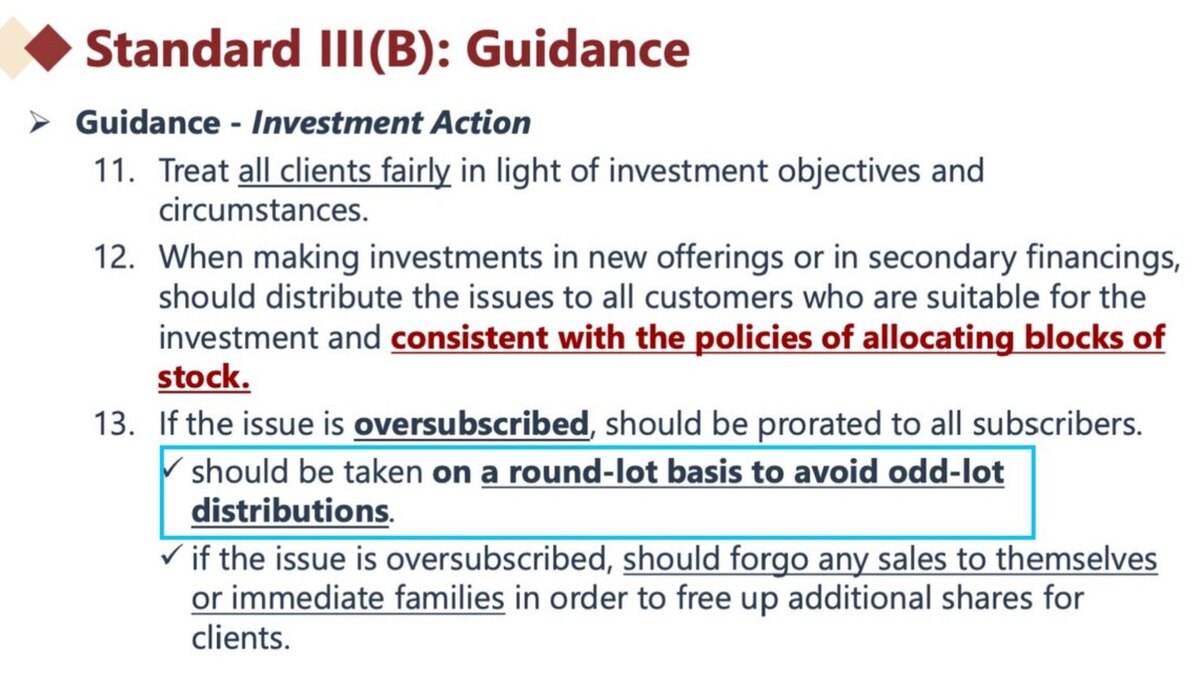 Standard III(B): Guidance

➢ Guidance - Investment Action

11. Treat all clients fairly in light of investment objectives and circumstances.

12. When making investments in new offerings or in secondary financings, should distribute the issues to all customers who are suitable for the investment and consistent with the policies of allocating blocks of stock.

13. If the issue is oversubscribed, should be prorated to all subscribers.

✓ should be taken on a round-lot basis to avoid odd-lot distributions.

✓ if the issue is oversubscribed, should forgo any sales to themselves or immediate families in order to free up additional shares for clients.